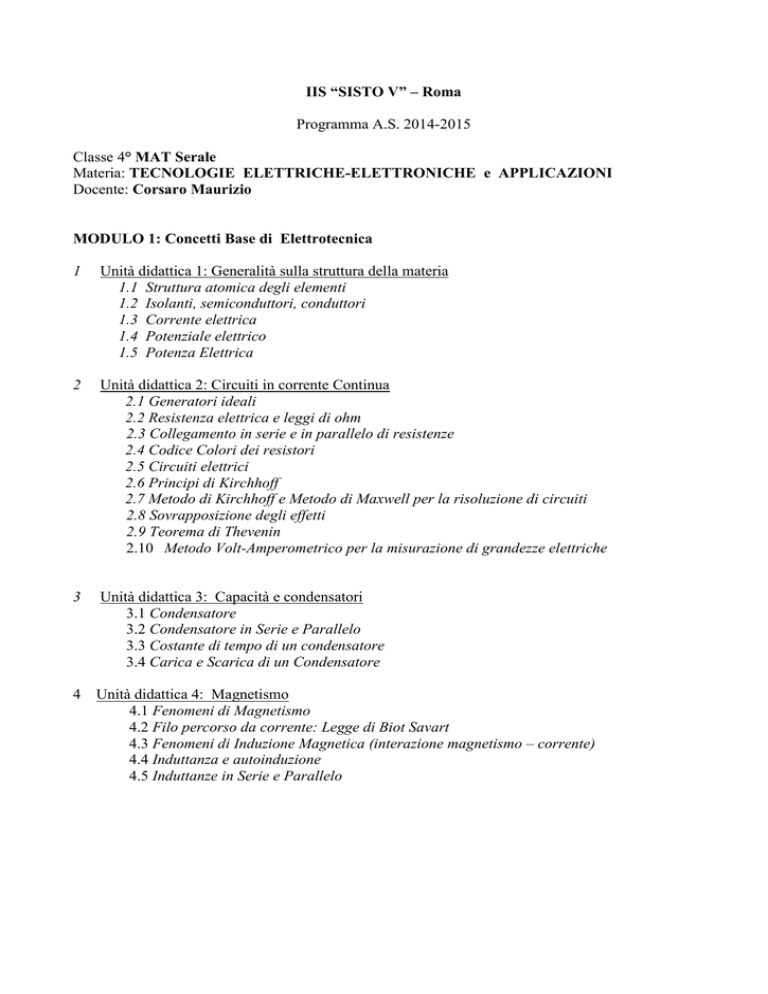 IIS “SISTO V” – Roma

Programma A.S. 2014-2015

Classe 4° MAT Serale
Materia: TECNOLOGIE ELETTRICHE-ELETTRONICHE e APPLICAZIONI
Docente: Corsaro Maurizio

MODULO 1: Concetti Base di Elettrotecnica

1 Unità didattica 1: Generalità sulla struttura della materia
1.1 Struttura atomica degli elementi
1.2 Isolanti, semiconduttori, conduttori
1.3 Corrente elettrica
1.4 Potenziale elettrico
1.5 Potenza Elettrica

2 Unità didattica 2: Circuiti in corrente Continua
2.1 Generatori ideali
2.2 Resistenza elettrica e leggi di ohm
2.3 Collegamento in serie e in parallelo di resistenze
2.4 Codice Colori dei resistori
2.5 Circuiti elettrici
2.6 Principi di Kirchhoff
2.7 Metodo di Kirchhoff e Metodo di Maxwell per la risoluzione di circuiti
2.8 Sovrapposizione degli effetti
2.9 Teorema di Thevenin
2.10 Metodo Volt-Amperometrico per la misurazione di grandezze elettriche

3 Unità didattica 3: Capacità e condensatori
3.1 Condensatore
3.2 Condensatore in Serie e Parallelo
3.3 Costante di tempo di un condensatore
3.4 Carica e Scarica di un Condensatore

4 Unità didattica 4: Magnetismo
4.1 Fenomeni di Magnetismo
4.2 Filo percorso da corrente: Legge di Biot Savart
4.3 Fenomeni di Induzione Magnetica (interazione magnetismo – corrente)
4.4 Induttanza e autoinduzione
4.5 Induttanze in Serie e Parallelo